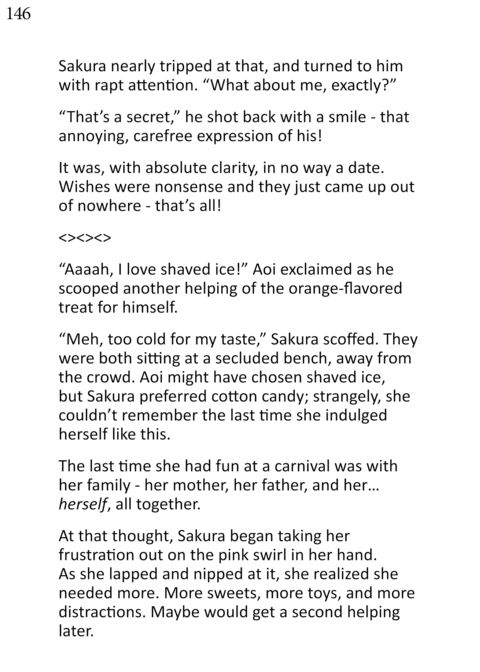 146

Sakura nearly tripped at that, and turned to him with rapt attention. "What about me, exactly?"

"That's a secret," he shot back with a smile - that annoying, carefree expression of his!

It was, with absolute clarity, in no way a date. Wishes were nonsense and they just came up out of nowhere - that's all!

<><><>

"Aaaah, I love shaved ice!" Aoi exclaimed as he scooped another helping of the orange-flavored treat for himself.

"Meh, too cold for my taste," Sakura scoffed. They were both sitting at a secluded bench, away from the crowd. Aoi might have chosen shaved ice, but Sakura preferred cotton candy; strangely, she couldn't remember the last time she indulged herself like this.

The last time she had fun at a carnival was with her family - her mother, her father, and her... herself, all together.

At that thought, Sakura began taking her frustration out on the pink swirl in her hand. As she lapped and nipped at it, she realized she needed more. More sweets, more toys, and more distractions. Maybe would get a second helping later.